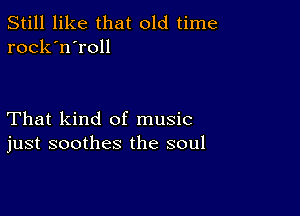 Still like that old time rock´n´roll

That kind of music just soothes the soul